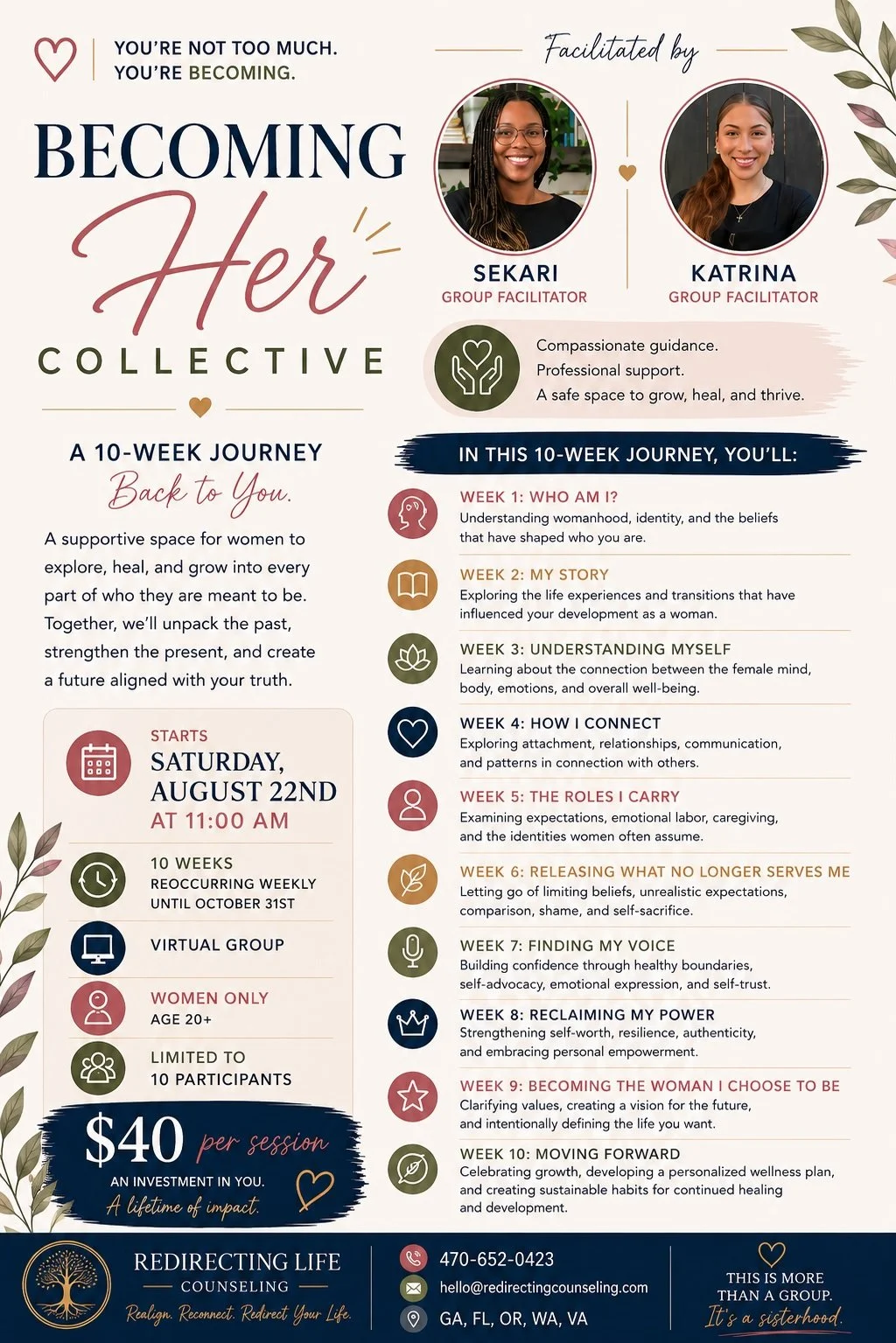 YOU'RE NOT TOO MUCH.
YOU'RE BECOMING.

BECOMING
Her
COLLECTIVE

A 10-WEEK JOURNEY
Back to You.

A supportive space for women to explore, heal, and grow into every part of who they are meant to be. Together, we'll unpack the past, strengthen the present, and create a future aligned with your truth.

STARTS
SATURDAY, AUGUST 22ND
AT 11:00 AM

10 WEEKS
REOCCURRING WEEKLY
UNTIL OCTOBER 31ST

VIRTUAL GROUP

WOMEN ONLY
AGE 20+

LIMITED TO
10 PARTICIPANTS

$40 per session
AN INVESTMENT IN YOU.
A lifetime of impact.

Facilitated by

SEKARI
GROUP FACILITATOR

KATRINA
GROUP FACILITATOR

Compassionate guidance.
Professional support.
A safe space to grow, heal, and thrive.

IN THIS 10-WEEK JOURNEY, YOU'LL:

WEEK 1: WHO AM I?
Understanding womanhood, identity, and the beliefs that have shaped who you are.

WEEK 2: MY STORY
Exploring the life experiences and transitions that have influenced your development as a woman.

WEEK 3: UNDERSTANDING MYSELF
Learning about the connection between the female mind, body, emotions, and overall well-being.

WEEK 4: HOW I CONNECT
Exploring attachment, relationships, communication, and patterns in connection with others.

WEEK 5: THE ROLES I CARRY
Examining expectations, emotional labor, caregiving, and the identities women often assume.

WEEK 6: RELEASING WHAT NO LONGER SERVES ME
Letting go of limiting beliefs, unrealistic expectations, comparison, shame, and self-sacrifice.

WEEK 7: FINDING MY VOICE
Building confidence through healthy boundaries, self-advocacy, emotional expression, and self-trust.

WEEK 8: RECLAIMING MY POWER
Strengthening self-worth, resilience, authenticity, and embracing personal empowerment.

WEEK 9: BECOMING THE WOMAN I CHOOSE TO BE
Clarifying values, creating a vision for the future, and intentionally defining the life you want.

WEEK 10: MOVING FORWARD
Celebrating growth, developing a personalized wellness plan, and creating sustainable habits for continued healing and development.

REDIRECTING LIFE
COUNSELING
Realign. Reconnect. Redirect Your Life.

470-652-0423
hello@redirectingcounseling.com
GA, FL, OR, WA, VA

THIS IS MORE
THAN A GROUP.
It's a sisterhood.